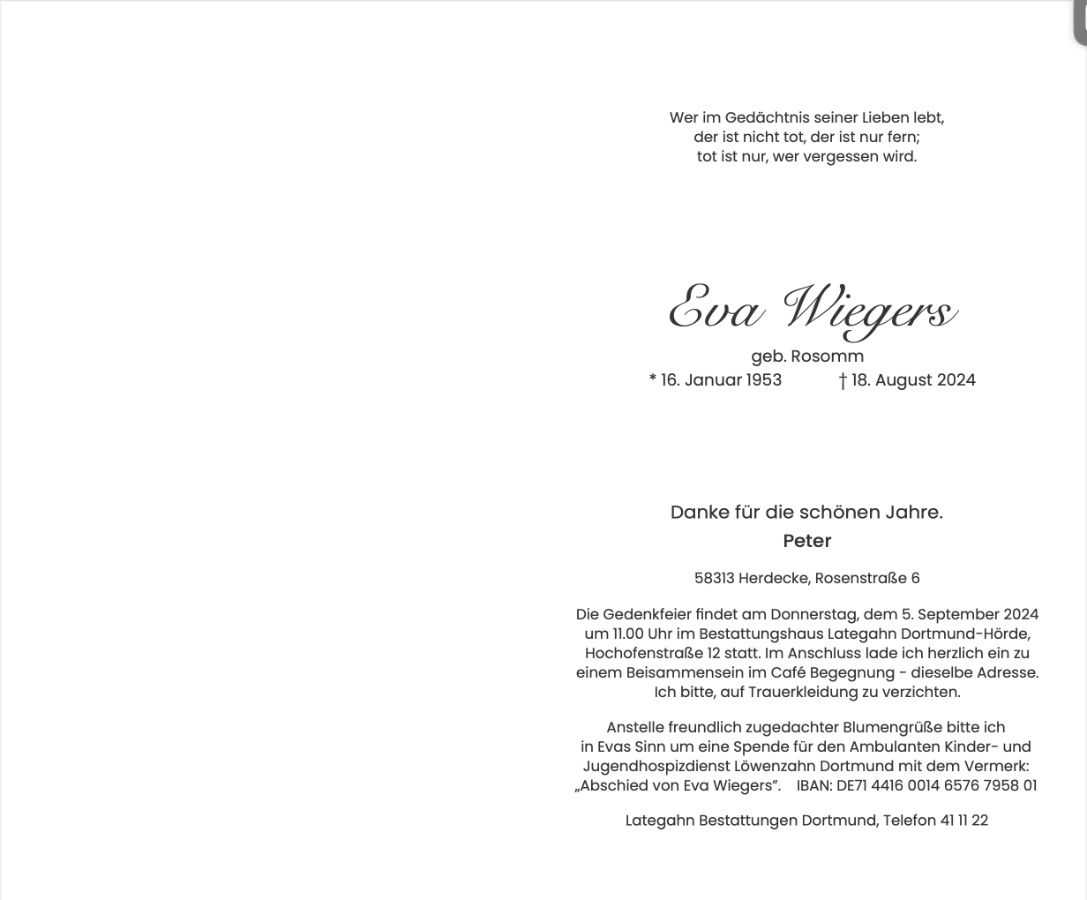 Wer im Gedächtnis seiner Lieben lebt,
der ist nicht tot, der ist nur fern;
tot ist nur, wer vergessen wird.

Eva Wiegers
geb. Rosomm
* 16. Januar 1953 † 18. August 2024

Danke für die schönen Jahre.
Peter

58313 Herdecke, Rosenstraße 6

Die Gedenkfeier findet am Donnerstag, dem 5. September 2024 um 11.00 Uhr im Bestattungshaus Lategahn Dortmund-Hörde, Hochofenstraße 12 statt. Im Anschluss lade ich herzlich ein zu einem Beisammensein im Café Begegnung - dieselbe Adresse. Ich bitte, auf Trauerkleidung zu verzichten.

Anstelle freundlich zugedachter Blumengrüße bitte ich in Evas Sinn um eine Spende für den Ambulanten Kinder- und Jugendhospizdienst Löwenzahn Dortmund mit dem Vermerk: „Abschied von Eva Wiegers". IBAN: DE71 4416 0014 6576 7958 01

Lategahn Bestattungen Dortmund, Telefon 41 11 22